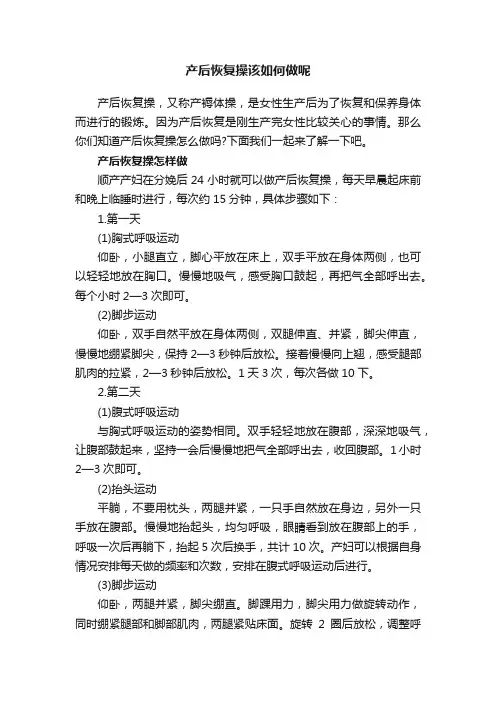 产后恢复操该如何做呢

产后恢复操，又称产褥体操，是女性生产后为了恢复和保养身体而进行的锻炼。因为产后恢复是刚生产完女性比较关心的事情。那么你们知道产后恢复操怎么做吗?下面我们一起来了解一下吧。

产后恢复操怎样做

顺产产妇在分娩后 24 小时就可以做产后恢复操，每天早晨起床前和晚上临睡时进行，每次约 15 分钟，具体步骤如下：

1.第一天

(1)胸式呼吸运动

仰卧，小腿直立，脚心平放在床上，双手平放在身体两侧，也可以轻轻地放在胸口。慢慢地吸气，感受胸口鼓起，再把气全部呼出去。每个小时 2—3 次即可。

(2)脚步运动

仰卧，双手自然平放在身体两侧，双腿伸直、并紧，脚尖伸直，慢慢地绷紧脚尖，保持 2—3 秒钟后放松。接着慢慢向上翘，感受腿部肌肉的拉紧，2—3 秒钟后放松。1 天 3 次，每次各做 10 下。

2.第二天

(1)腹式呼吸运动

与胸式呼吸运动的姿势相同。双手轻轻地放在腹部，深深地吸气，让腹部鼓起来，坚持一会后慢慢地把气全部呼出去，收回腹部。1 小时 2—3 次即可。

(2)抬头运动

平躺，不要用枕头，两腿并紧，一只手自然放在身边，另外一只手放在腹部。慢慢地抬起头，均匀呼吸，眼睛看到放在腹部上的手，呼吸一次后再躺下，抬起 5 次后换手，共计 10 次。产妇可以根据自身情况安排每天做的频率和次数，安排在腹式呼吸运动后进行。

(3)脚步运动

仰卧，两腿并紧，脚尖绷直。脚踝用力，脚尖用力做旋转动作，同时绷紧腿部和脚部肌肉，两腿紧贴床面。旋转 2 圈后放松，调整呼